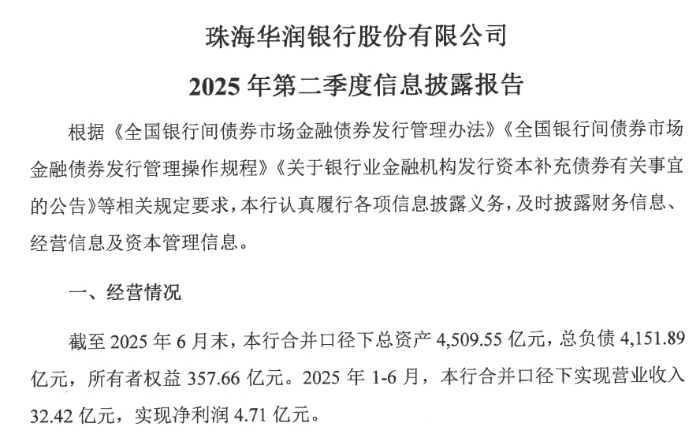 珠海华润银行股份有限公司

2025 年第二季度信息披露报告

根据《全国银行间债券市场金融债券发行管理办法》《全国银行间债券市场金融债券发行管理操作规程》《关于银行业金融机构发行资本补充债券有关事宜的公告》等相关规定要求，本行认真履行各项信息披露义务，及时披露财务信息、经营信息及资本管理信息。

一、经营情况

截至 2025 年 6 月末，本行合并口径下总资产 4,509.55 亿元，总负债 4,151.89 亿元，所有者权益 357.66 亿元。2025 年 1-6 月，本行合并口径下实现营业收入 32.42 亿元，实现净利润 4.71 亿元。